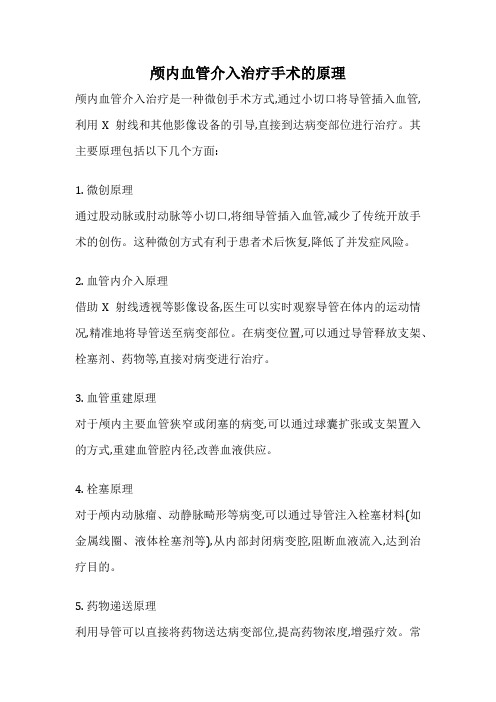 颅内血管介入治疗手术的原理

颅内血管介入治疗是一种微创手术方式,通过小切口将导管插入血管,利用 X 射线和其他影像设备的引导,直接到达病变部位进行治疗。其主要原理包括以下几个方面:

1. 微创原理

通过股动脉或肘动脉等小切口,将细导管插入血管,减少了传统开放手术的创伤。这种微创方式有利于患者术后恢复,降低了并发症风险。

2. 血管内介入原理

借助 X 射线透视等影像设备,医生可以实时观察导管在体内的运动情况,精准地将导管送至病变部位。在病变位置,可以通过导管释放支架、栓塞剂、药物等,直接对病变进行治疗。

3. 血管重建原理

对于颅内主要血管狭窄或闭塞的病变,可以通过球囊扩张或支架置入的方式,重建血管腔内径,改善血液供应。

4. 栓塞原理

对于颅内动脉瘤、动静脉畸形等病变,可以通过导管注入栓塞材料(如金属线圈、液体栓塞剂等),从内部封闭病变腔,阻断血液流入,达到治疗目的。

5. 药物递送原理

利用导管可以直接将药物送达病变部位,提高药物浓度,增强疗效。常